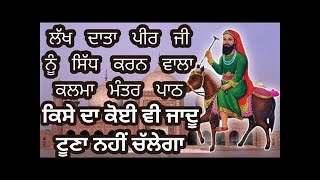 ਲੱਖ ਦਾਤਾ ਪੀਰ ਜੀ ਨੂੰ ਸਿੱਧ ਕਰਨ ਵਾਲਾ ਕਲਮਾ ਮੰਤਰ ਪਾਠ

ਕਿਸੇ ਦਾ ਕੋਈ ਵੀ ਜਾਦੂ ਟੂਣਾ ਨਹੀਂ ਚੱਲੇਗਾ